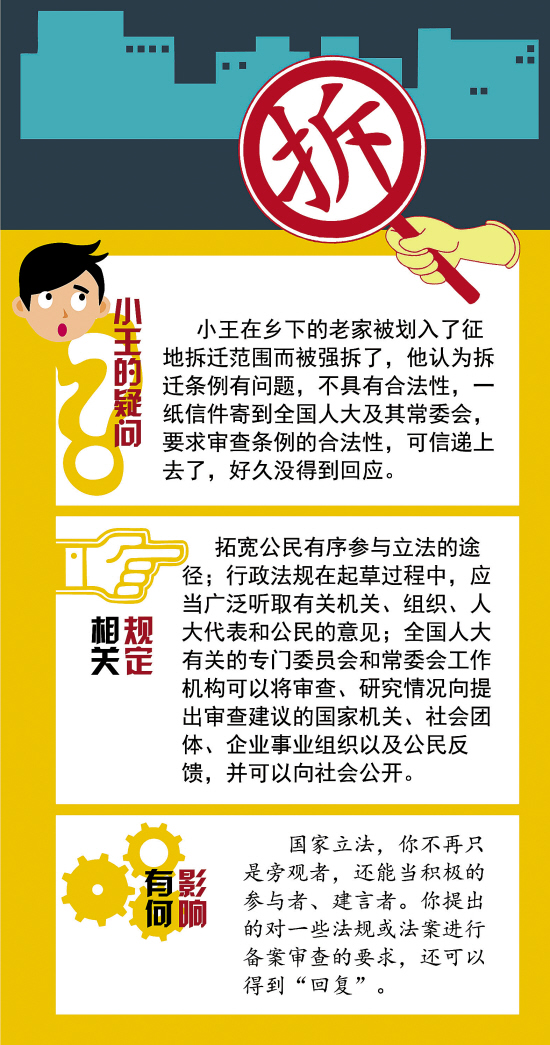 拆

小王的疑问

小王在乡下的老家被划入了征地拆迁范围而被强拆了，他认为拆迁条例有问题，不具有合法性，一纸信件寄到全国人大及其常委会，要求审查条例的合法性，可信递上去了，好久没得到回应。

相关规定

拓宽公民有序参与立法的途径；行政法规在起草过程中，应当广泛听取有关机关、组织、人大代表和公民的意见；全国人大有关的专门委员会和常委会工作机构可以将审查、研究情况向提出审查建议的国家机关、社会团体、企业事业组织以及公民反馈，并可以向社会公开。

有何影响

国家立法，你不再只是旁观者，还能当积极的参与者、建言者。你提出的对一些法规或法案进行备案审查的要求，还可以得到“回复”。